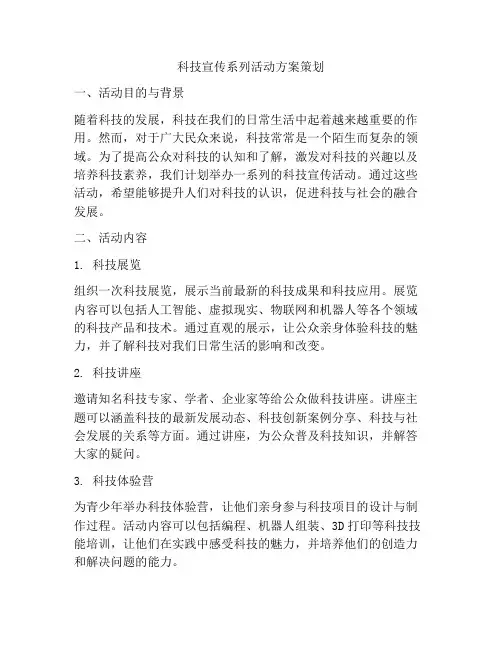 科技宣传系列活动方案策划

一、活动目的与背景

随着科技的发展，科技在我们的日常生活中起着越来越重要的作用。然而，对于广大民众来说，科技常常是一个陌生而复杂的领域。为了提高公众对科技的认知和了解，激发对科技的兴趣以及培养科技素养，我们计划举办一系列的科技宣传活动。通过这些活动，希望能够提升人们对科技的认识，促进科技与社会的融合发展。

二、活动内容

1. 科技展览

组织一次科技展览，展示当前最新的科技成果和科技应用。展览内容可以包括人工智能、虚拟现实、物联网和机器人等各个领域的科技产品和技术。通过直观的展示，让公众亲身体验科技的魅力，并了解科技对我们日常生活的影响和改变。

2. 科技讲座

邀请知名科技专家、学者、企业家等给公众做科技讲座。讲座主题可以涵盖科技的最新发展动态、科技创新案例分享、科技与社会发展的关系等方面。通过讲座，为公众普及科技知识，并解答大家的疑问。

3. 科技体验营

为青少年举办科技体验营，让他们亲身参与科技项目的设计与制作过程。活动内容可以包括编程、机器人组装、3D 打印等科技技能培训，让他们在实践中感受科技的魅力，并培养他们的创造力和解决问题的能力。